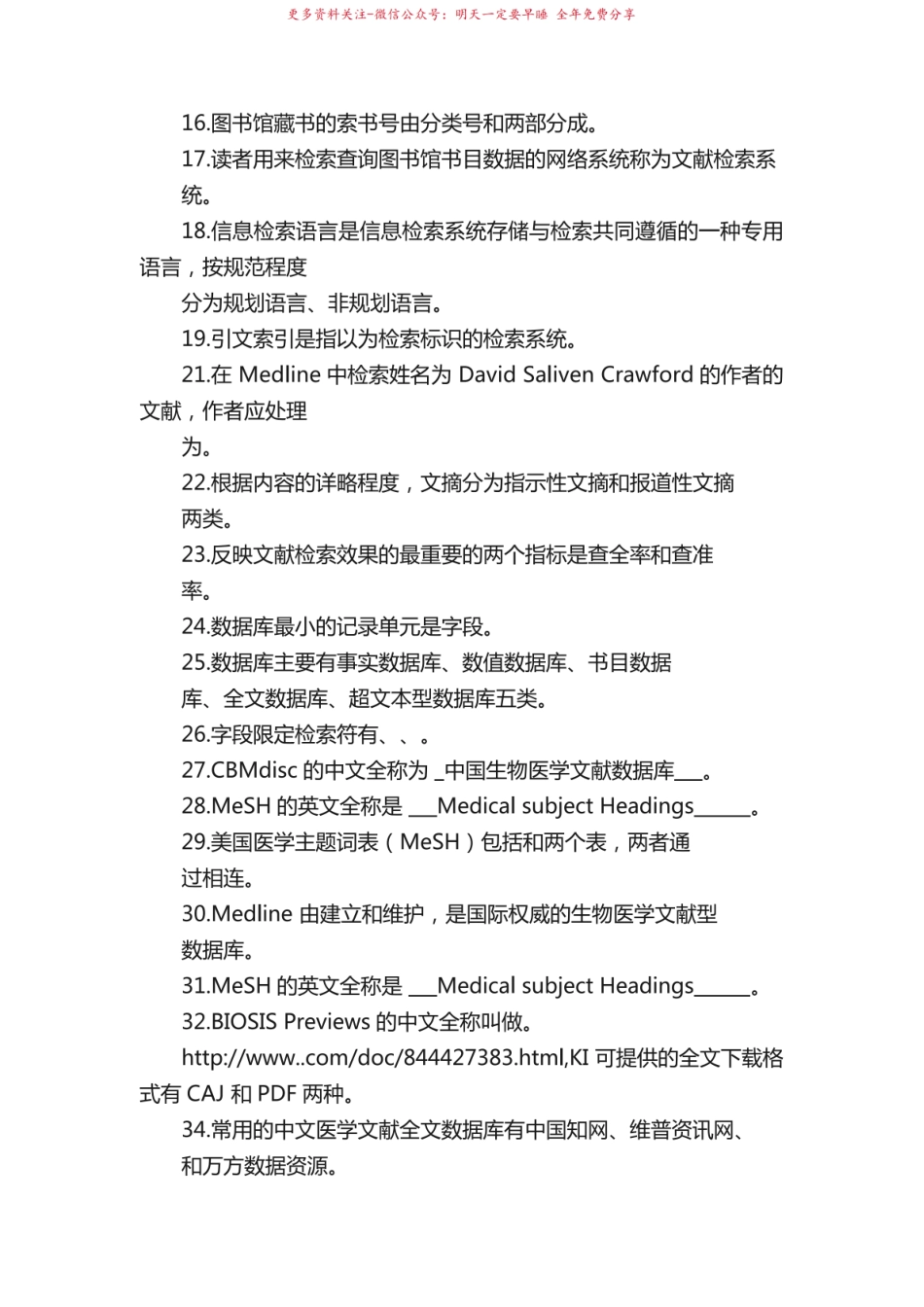 更多资料关注-微信公众号：明天一定要早睡 全年免费分享

16.图书馆藏书的索书号由分类号和两部分成。

17.读者用来检索查询图书馆书目数据的网络系统称为文献检索系统。

18.信息检索语言是信息检索系统存储与检索共同遵循的一种专用语言，按规范程度

分为规划语言、非规划语言。

19.引文索引是指以为检索标识的检索系统。

21.在 Medline 中检索姓名为 David Saliven Crawford 的作者的文献，作者应处理

为。

22.根据内容的详略程度，文摘分为指示性文摘和报道性文摘两类。

23.反映文献检索效果的最重要的两个指标是查全率和查准率。

24.数据库最小的记录单元是字段。

25.数据库主要有事实数据库、数值数据库、书目数据库、全文数据库、超文本型数据库五类。

26.字段限定检索符有、、。

27.CBMdisc 的中文全称为 _中国生物医学文献数据库___。

28.MeSH 的英文全称是 ___Medical subject Headings______。

29.美国医学主题词表（MeSH）包括和两个表，两者通过相连。

30.Medline 由建立和维护，是国际权威的生物医学文献型数据库。

31.MeSH 的英文全称是 ___Medical subject Headings______。

32.BIOSIS Previews 的中文全称叫做。

http://www..com/doc/844427383.html,KI 可提供的全文下载格式有 CAJ 和 PDF 两种。

34.常用的中文医学文献全文数据库有中国知网、维普资讯网、和万方数据资源。